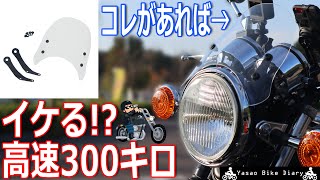 コレがあれば→

イケる!?
高速300キロ

Yasao Bike Diary